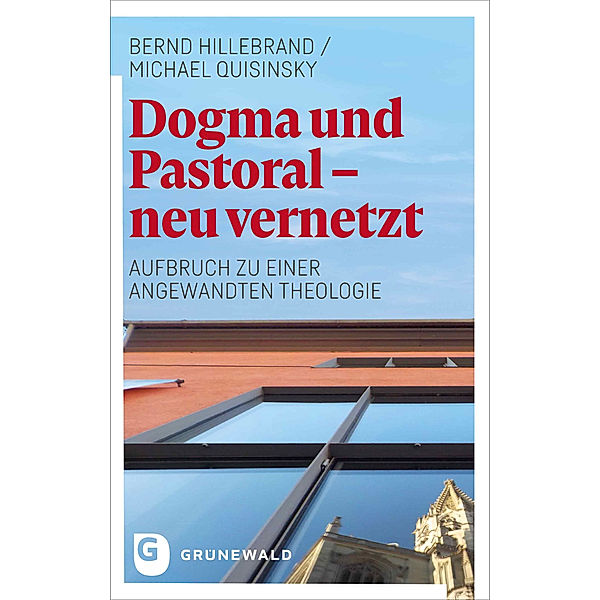 BERND HILLEBRAND /
MICHAEL QUISINSKY

Dogma und Pastoral – neu vernetzt

AUFBRUCH ZU EINER ANGEWANDTEN THEOLOGIE

G GRÜNEWALD